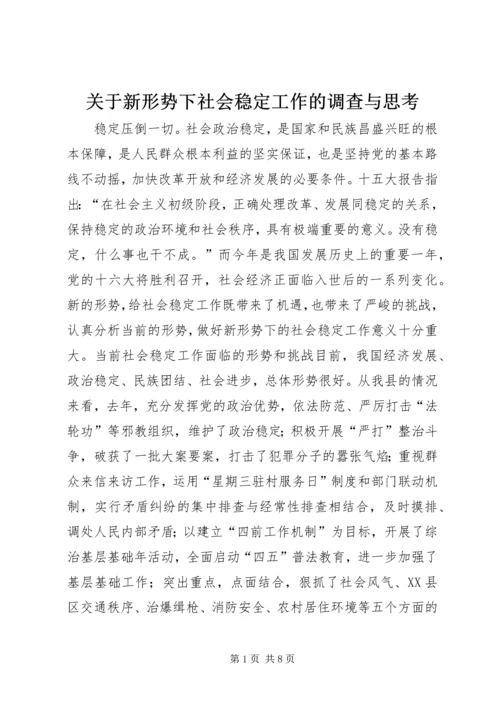 关于新形势下社会稳定工作的调查与思考

稳定压倒一切。社会政治稳定，是国家和民族昌盛兴旺的根本保障，是人民群众根本利益的坚实保证，也是坚持党的基本路线不动摇，加快改革开放和经济发展的必要条件。十五大报告指出："在社会主义初级阶段，正确处理改革、发展同稳定的关系，保持稳定的政治环境和社会秩序，具有极端重要的意义。没有稳定，什么事也干不成。"而今年是我国发展历史上的重要一年，党的十六大将胜利召开，社会经济正面临入世后的一系列变化。新的形势，给社会稳定工作既带来了机遇，也带来了严峻的挑战，认真分析当前的形势，做好新形势下的社会稳定工作意义十分重大。当前社会稳定工作面临的形势和挑战目前，我国经济发展、政治稳定、民族团结、社会进步，总体形势很好。从我县的情况来看，去年，充分发挥党的政治优势，依法防范、严厉打击"法轮功"等邪教组织，维护了政治稳定；积极开展"严打"整治斗争，破获了一批大案要案，打击了犯罪分子的嚣张气焰；重视群众来信来访工作，运用"星期三驻村服务日"制度和部门联动机制，实行矛盾纠纷的集中排查与经常性排查相结合，及时摸排、调处人民内部矛盾；以建立"四前工作机制"为目标，开展了综治基层基础年活动，全面启动"四五"普法教育，进一步加强了基层基础工作；突出重点，点面结合，狠抓了社会风气、XX县区交通秩序、治爆缉枪、消防安全、农村居住环境等五个方面的

第1页 共8页